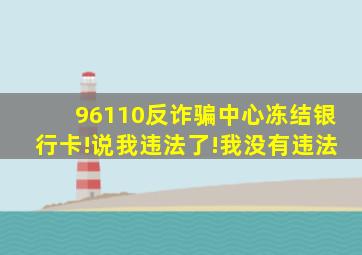 96110反诈骗中心冻结银行卡!说我违法了!我没有违法